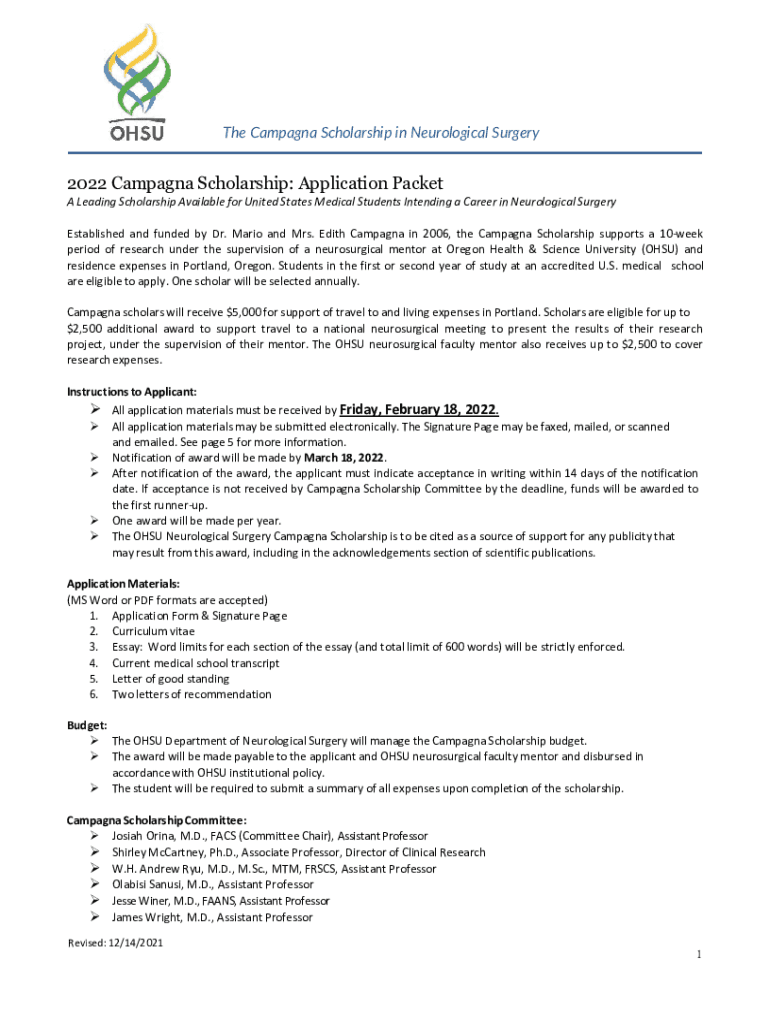 OHSU

The Campagna Scholarship in Neurological Surgery

2022 Campagna Scholarship: Application Packet

A Leading Scholarship Available for United States Medical Students Intending a Career in Neurological Surgery

Established and funded by Dr. Mario and Mrs. Edith Campagna in 2006, the Campagna Scholarship supports a 10-week period of research under the supervision of a neurosurgical mentor at Oregon Health & Science University (OHSU) and residence expenses in Portland, Oregon. Students in the first or second year of study at an accredited U.S. medical school are eligible to apply. One scholar will be selected annually.

Campagna scholars will receive $5,000 for support of travel to and living expenses in Portland. Scholars are eligible for up to $2,500 additional award to support travel to a national neurosurgical meeting to present the results of their research project, under the supervision of their mentor. The OHSU neurosurgical faculty mentor also receives up to $2,500 to cover research expenses.

Instructions to Applicant:
➢ All application materials must be received by Friday, February 18, 2022.
➢ All application materials may be submitted electronically. The Signature Page may be faxed, mailed, or scanned and emailed. See page 5 for more information.
➢ Notification of award will be made by March 18, 2022.
➢ After notification of the award, the applicant must indicate acceptance in writing within 14 days of the notification date. If acceptance is not received by Campagna Scholarship Committee by the deadline, funds will be awarded to the first runner-up.
➢ One award will be made per year.
➢ The OHSU Neurological Surgery Campagna Scholarship is to be cited as a source of support for any publicity that may result from this award, including in the acknowledgements section of scientific publications.

Application Materials:
(MS Word or PDF formats are accepted)
1. Application Form & Signature Page
2. Curriculum vitae
3. Essay: Word limits for each section of the essay (and total limit of 600 words) will be strictly enforced.
4. Current medical school transcript
5. Letter of good standing
6. Two letters of recommendation

Budget:
➢ The OHSU Department of Neurological Surgery will manage the Campagna Scholarship budget.
➢ The award will be made payable to the applicant and OHSU neurosurgical faculty mentor and disbursed in accordance with OHSU institutional policy.
➢ The student will be required to submit a summary of all expenses upon completion of the scholarship.

Campagna Scholarship Committee:
➢ Josiah Orina, M.D., FACS (Committee Chair), Assistant Professor
➢ Shirley McCartney, Ph.D., Associate Professor, Director of Clinical Research
➢ W.H. Andrew Ryu, M.D., M.Sc., MTM, FRSCS, Assistant Professor
➢ Olabisi Sanusi, M.D., Assistant Professor
➢ Jesse Winer, M.D., FAANS, Assistant Professor
➢ James Wright, M.D., Assistant Professor

Revised: 12/14/2021

1